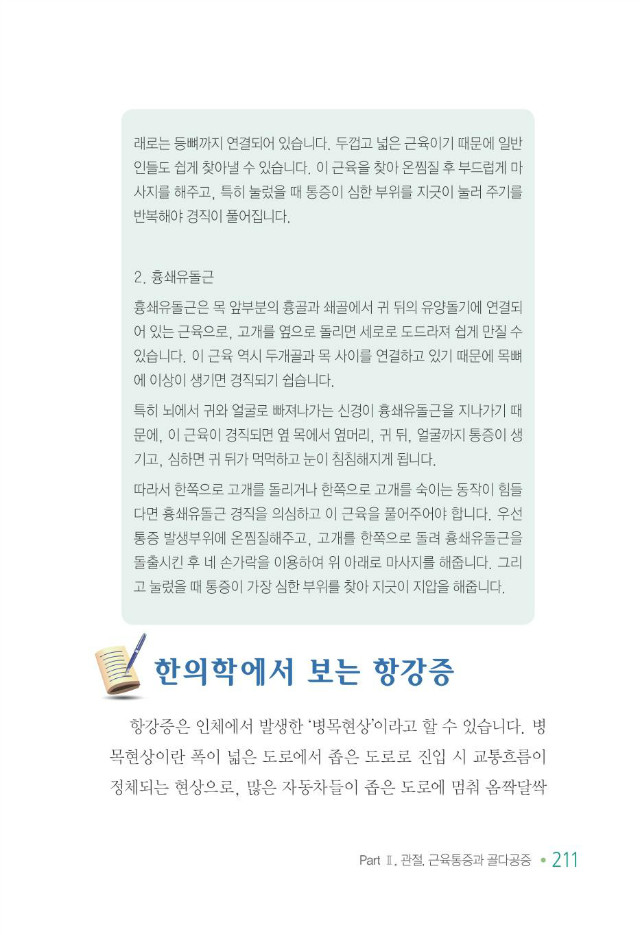 래로는 등뼈까지 연결되어 있습니다. 두껍고 넓은 근육이기 때문에 일반인들도 쉽게 찾아낼 수 있습니다. 이 근육을 찾아 온찜질 후 부드럽게 마사지를 해주고, 특히 눌렀을 때 통증이 심한 부위를 지긋이 눌러 주기를 반복해야 경직이 풀어집니다.

2. 흉쇄유돌근

흉쇄유돌근은 목 앞부분의 흉골과 쇄골에서 귀 뒤의 유양돌기에 연결되어 있는 근육으로, 고개를 옆으로 돌리면 세로로 도드라져 쉽게 만질 수 있습니다. 이 근육 역시 두개골과 목 사이를 연결하고 있기 때문에 목뼈에 이상이 생기면 경직되기 쉽습니다.

특히 뇌에서 귀와 얼굴로 빠져나가는 신경이 흉쇄유돌근을 지나가기 때문에, 이 근육이 경직되면 옆 목에서 옆머리, 귀 뒤, 얼굴까지 통증이 생기고, 심하면 귀 뒤가 먹먹하고 눈이 침침해지게 됩니다.

따라서 한쪽으로 고개를 돌리거나 한쪽으로 고개를 숙이는 동작이 힘들다면 흉쇄유돌근 경직을 의심하고 이 근육을 풀어주어야 합니다. 우선 통증 발생부위에 온찜질해주고, 고개를 한쪽으로 돌려 흉쇄유돌근을 돌출시킨 후 네 손가락을 이용하여 위 아래로 마사지를 해줍니다. 그리고 눌렀을 때 통증이 가장 심한 부위를 찾아 지긋이 지압을 해줍니다.

한의학에서 보는 항강증

항강증은 인체에서 발생한 '병목현상'이라고 할 수 있습니다. 병목현상이란 폭이 넓은 도로에서 좁은 도로로 진입 시 교통흐름이 정체되는 현상으로, 많은 자동차들이 좁은 도로에 멈춰 옴짝달싹

Part Ⅱ. 관절, 근육통증과 골다공증 • 211